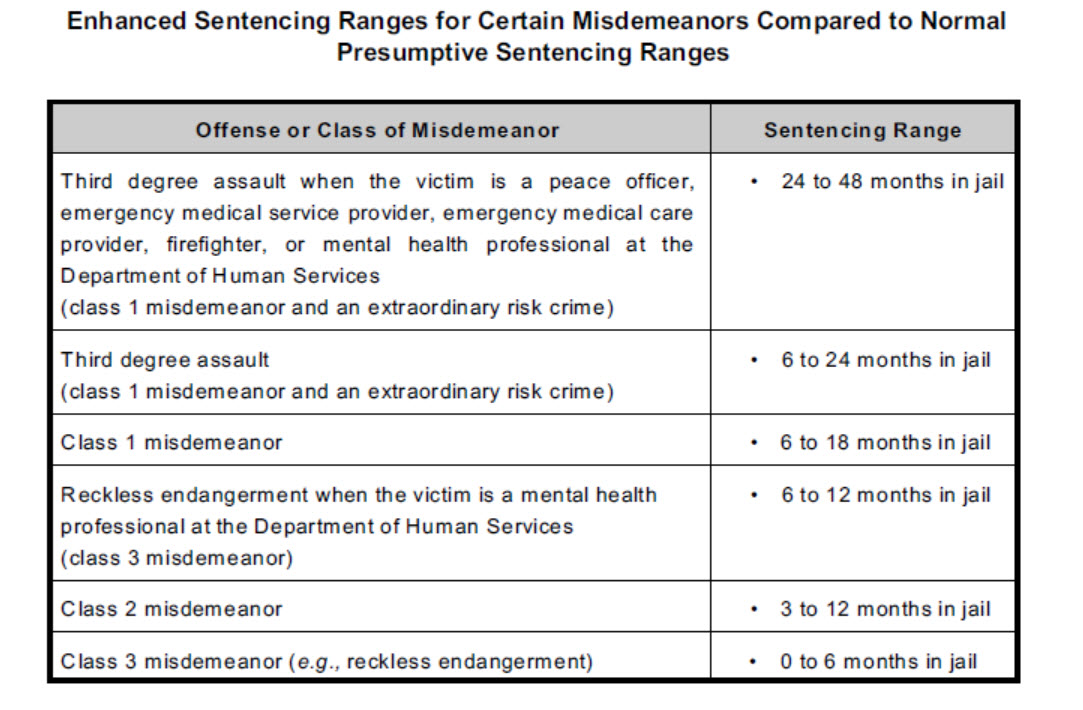 Enhanced Sentencing Ranges for Certain Misdemeanors Compared to Normal Presumptive Sentencing Ranges

| Offense or Class of Misdemeanor | Sentencing Range |
|---|---|
| Third degree assault when the victim is a peace officer, emergency medical service provider, emergency medical care provider, firefighter, or mental health professional at the Department of Human Services (class 1 misdemeanor and an extraordinary risk crime) | • 24 to 48 months in jail |
| Third degree assault (class 1 misdemeanor and an extraordinary risk crime) | • 6 to 24 months in jail |
| Class 1 misdemeanor | • 6 to 18 months in jail |
| Reckless endangerment when the victim is a mental health professional at the Department of Human Services (class 3 misdemeanor) | • 6 to 12 months in jail |
| Class 2 misdemeanor | • 3 to 12 months in jail |
| Class 3 misdemeanor (e.g., reckless endangerment) | • 0 to 6 months in jail |